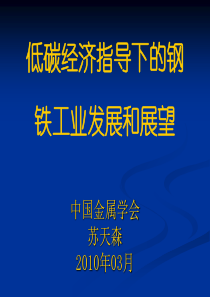 低碳经济指导下的钢铁工业发展和展望

中国金属学会
苏天森
2010年03月